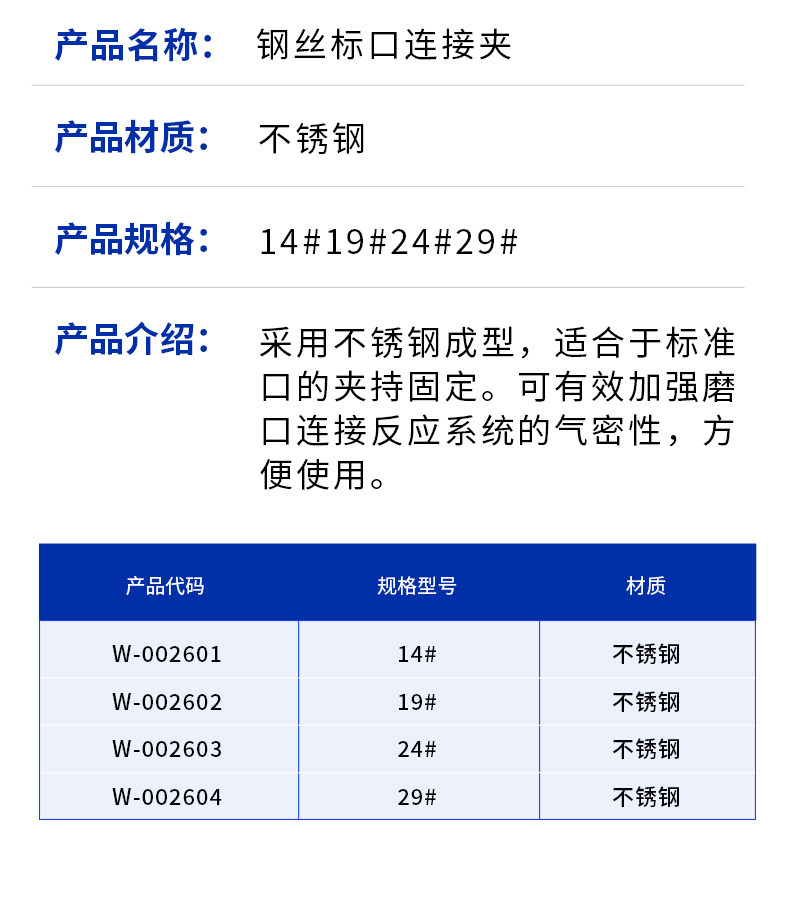 产品名称： 钢丝标口连接夹

产品材质： 不锈钢

产品规格： 14#19#24#29#

产品介绍： 采用不锈钢成型，适合于标准口的夹持固定。可有效加强磨口连接反应系统的气密性，方便使用。

| 产品代码 | 规格型号 | 材质 |
|---|---|---|
| W-002601 | 14# | 不锈钢 |
| W-002602 | 19# | 不锈钢 |
| W-002603 | 24# | 不锈钢 |
| W-002604 | 29# | 不锈钢 |